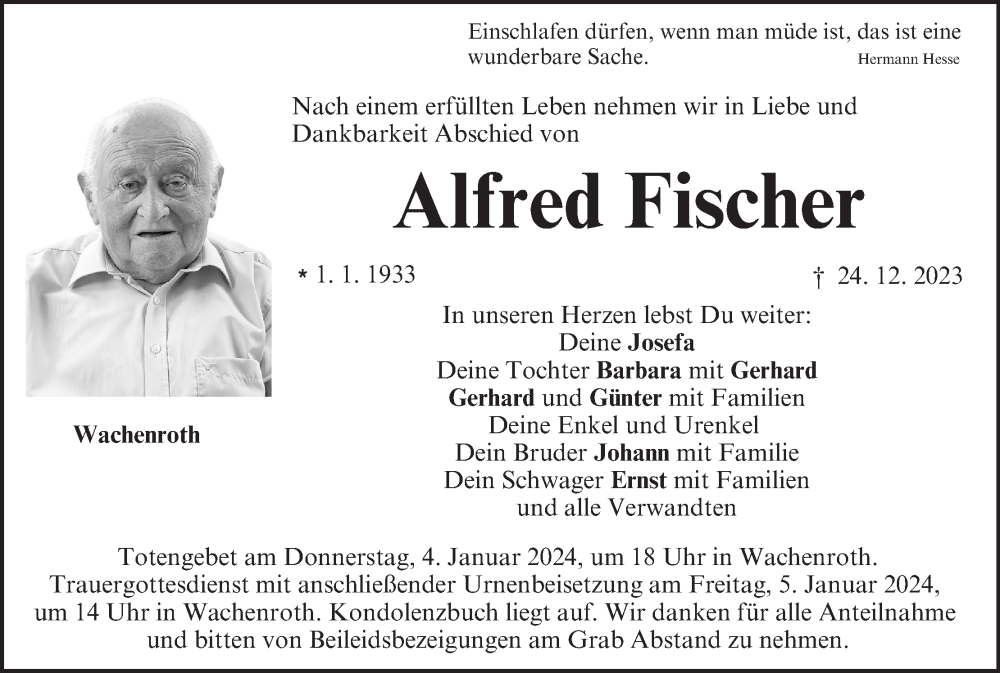 Einschlafen dürfen, wenn man müde ist, das ist eine wunderbare Sache. Hermann Hesse

Nach einem erfüllten Leben nehmen wir in Liebe und Dankbarkeit Abschied von

Alfred Fischer

* 1. 1. 1933 † 24. 12. 2023

Wachenroth

In unseren Herzen lebst Du weiter:
Deine Josefa
Deine Tochter Barbara mit Gerhard
Gerhard und Günter mit Familien
Deine Enkel und Urenkel
Dein Bruder Johann mit Familie
Dein Schwager Ernst mit Familien
und alle Verwandten

Totengebet am Donnerstag, 4. Januar 2024, um 18 Uhr in Wachenroth. Trauergottesdienst mit anschließender Urnenbeisetzung am Freitag, 5. Januar 2024, um 14 Uhr in Wachenroth. Kondolenzbuch liegt auf. Wir danken für alle Anteilnahme und bitten von Beileidsbezeigungen am Grab Abstand zu nehmen.